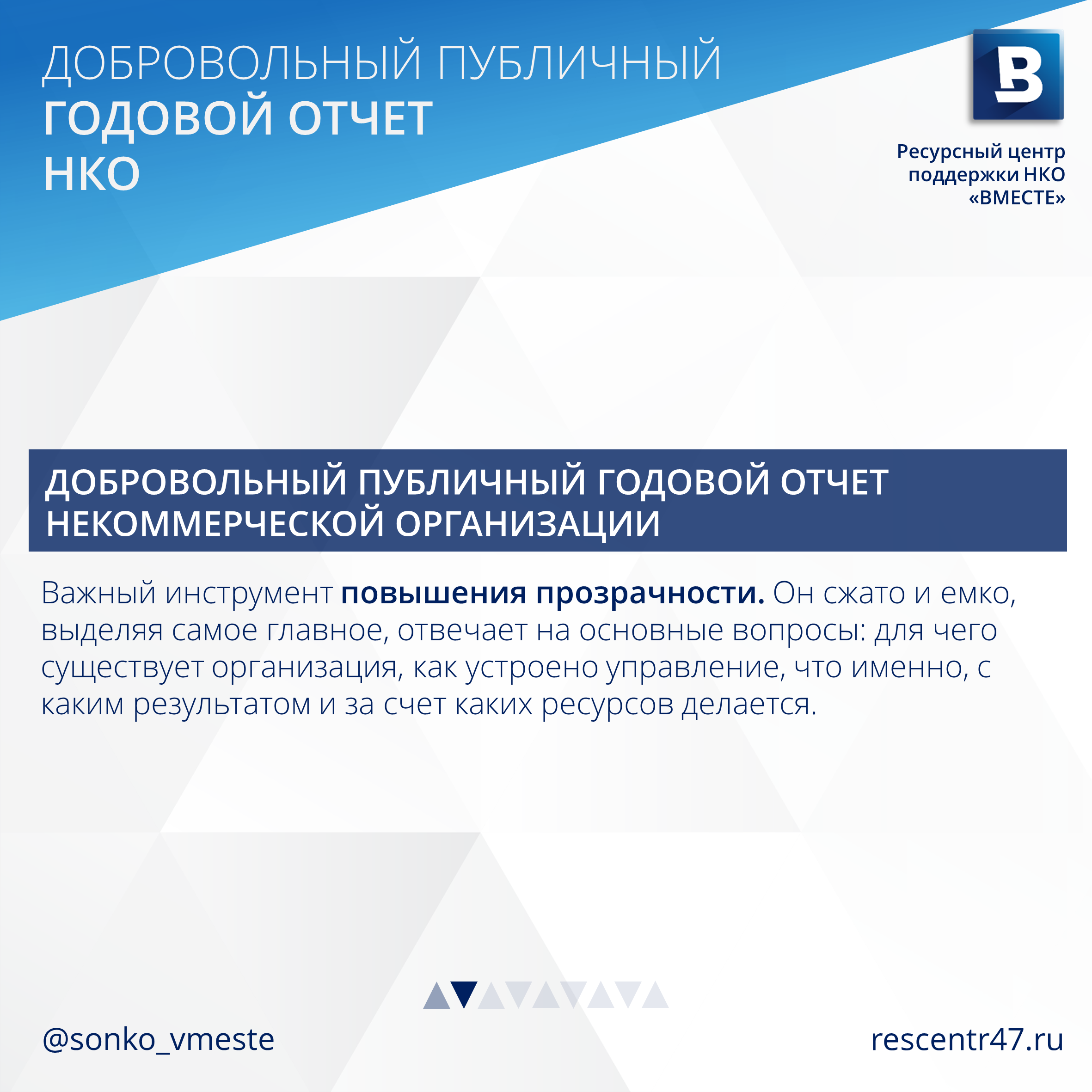 ДОБРОВОЛЬНЫЙ ПУБЛИЧНЫЙ
ГОДОВОЙ ОТЧЕТ
НКО

В

Ресурсный центр
поддержки НКО
«ВМЕСТЕ»

ДОБРОВОЛЬНЫЙ ПУБЛИЧНЫЙ ГОДОВОЙ ОТЧЕТ НЕКОММЕРЧЕСКОЙ ОРГАНИЗАЦИИ

Важный инструмент повышения прозрачности. Он сжато и емко, выделяя самое главное, отвечает на основные вопросы: для чего существует организация, как устроено управление, что именно, с каким результатом и за счет каких ресурсов делается.

@sonko_vmeste

rescentr47.ru